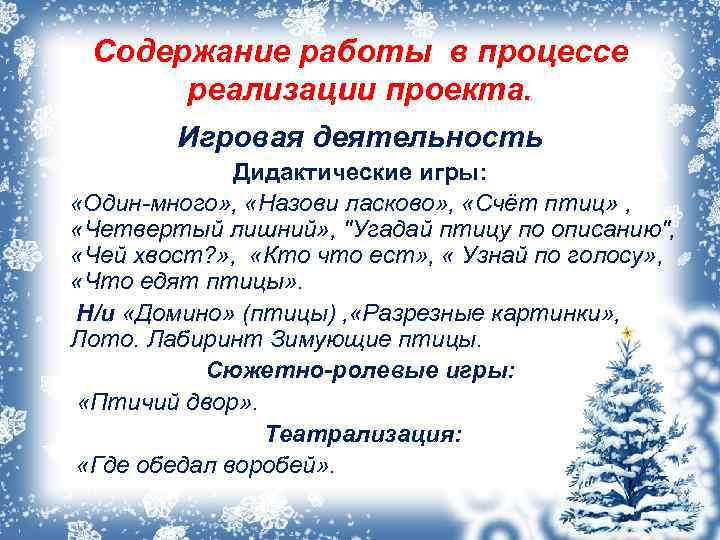 Содержание работы в процессе реализации проекта.

Игровая деятельность

Дидактические игры:

«Один-много», «Назови ласково», «Счёт птиц» , «Четвертый лишний», "Угадай птицу по описанию", «Чей хвост?», «Кто что ест», « Узнай по голосу», «Что едят птицы».

Н/и «Домино» (птицы) ,«Разрезные картинки», Лото. Лабиринт Зимующие птицы.

Сюжетно-ролевые игры:

«Птичий двор».

Театрализация:

«Где обедал воробей».